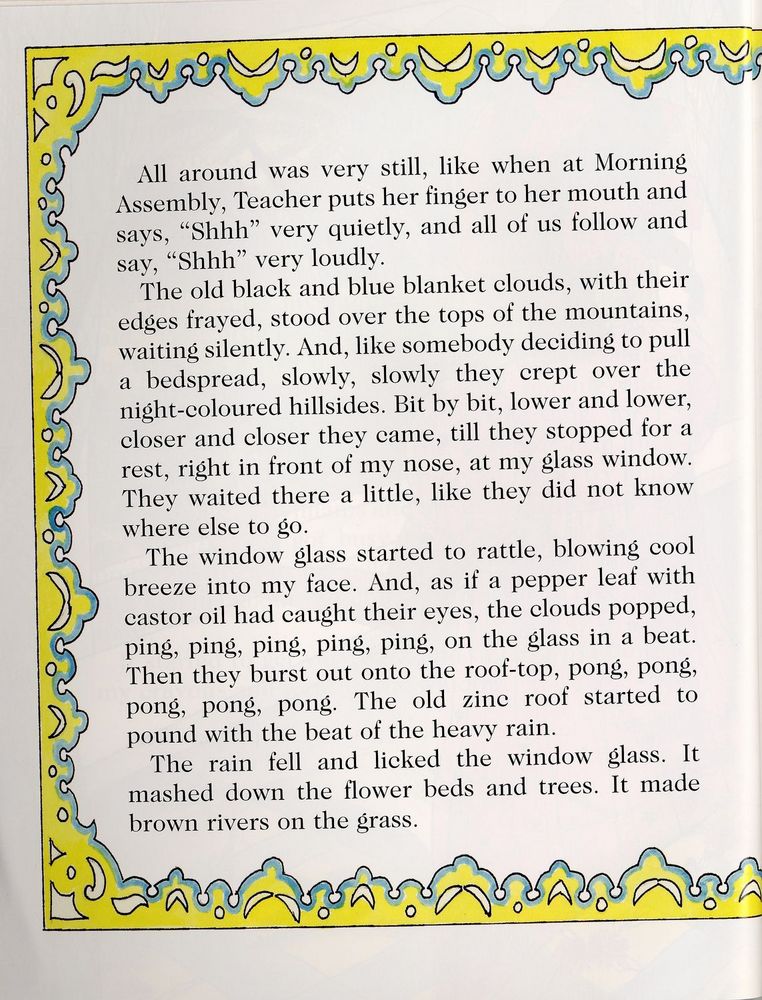 All around was very still, like when at Morning Assembly, Teacher puts her finger to her mouth and says, “Shhh” very quietly, and all of us follow and say, “Shhh” very loudly.

The old black and blue blanket clouds, with their edges frayed, stood over the tops of the mountains, waiting silently. And, like somebody deciding to pull a bedspread, slowly, slowly they crept over the night-coloured hillsides. Bit by bit, lower and lower, closer and closer they came, till they stopped for a rest, right in front of my nose, at my glass window. They waited there a little, like they did not know where else to go.

The window glass started to rattle, blowing cool breeze into my face. And, as if a pepper leaf with castor oil had caught their eyes, the clouds popped, ping, ping, ping, ping, ping, on the glass in a beat. Then they burst out onto the roof-top, pong, pong, pong, pong, pong. The old zinc roof started to pound with the beat of the heavy rain.

The rain fell and licked the window glass. It mashed down the flower beds and trees. It made brown rivers on the grass.